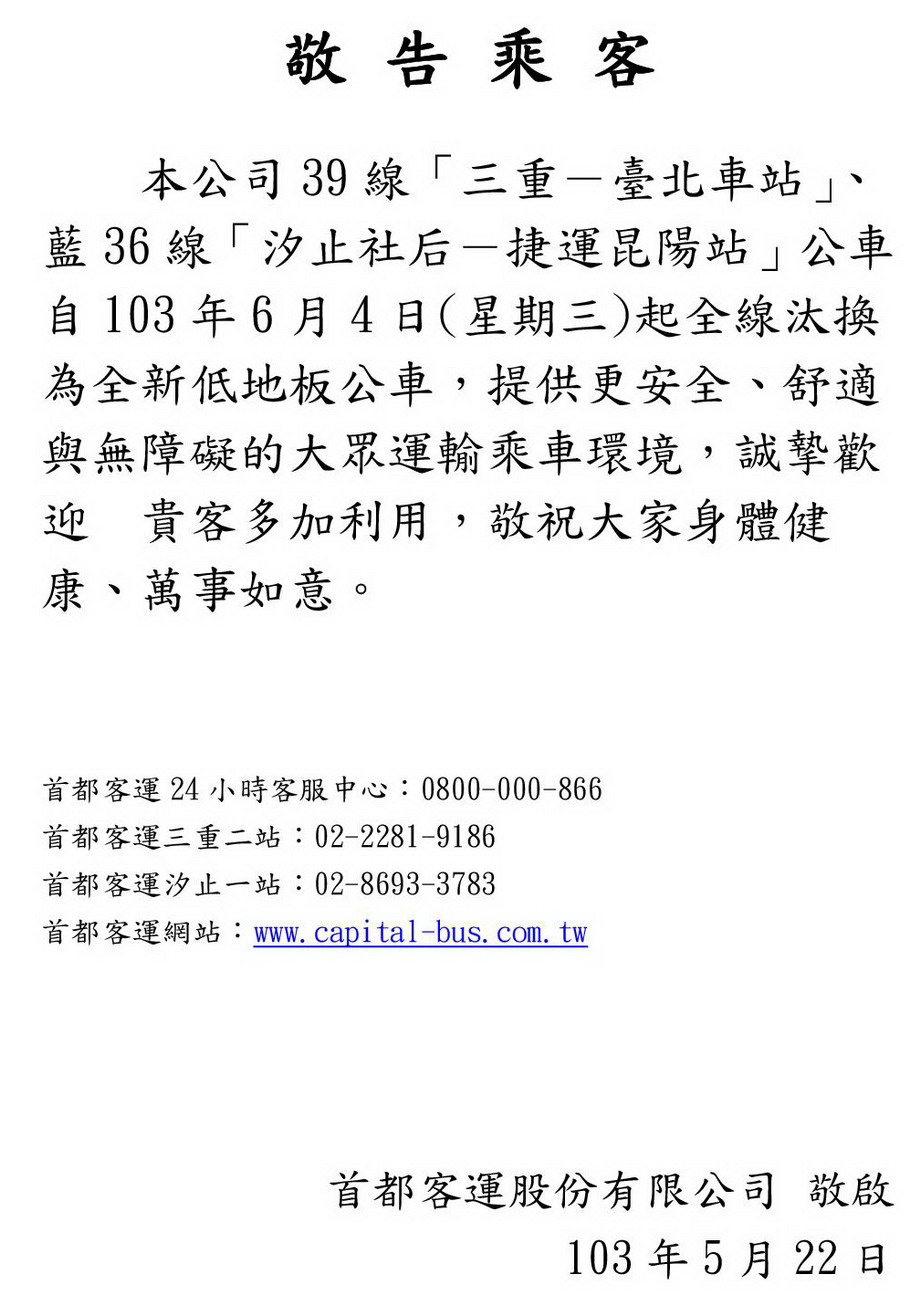 敬 告 乘 客

本公司 39 線「三重－臺北車站」、藍 36 線「汐止社后－捷運昆陽站」公車自 103 年 6 月 4 日(星期三)起全線汰換為全新低地板公車，提供更安全、舒適與無障礙的大眾運輸乘車環境，誠摯歡迎　貴客多加利用，敬祝大家身體健康、萬事如意。

首都客運 24 小時客服中心：0800-000-866
首都客運三重二站：02-2281-9186
首都客運汐止一站：02-8693-3783
首都客運網站：www.capital-bus.com.tw

首都客運股份有限公司 敬啟
103 年 5 月 22 日